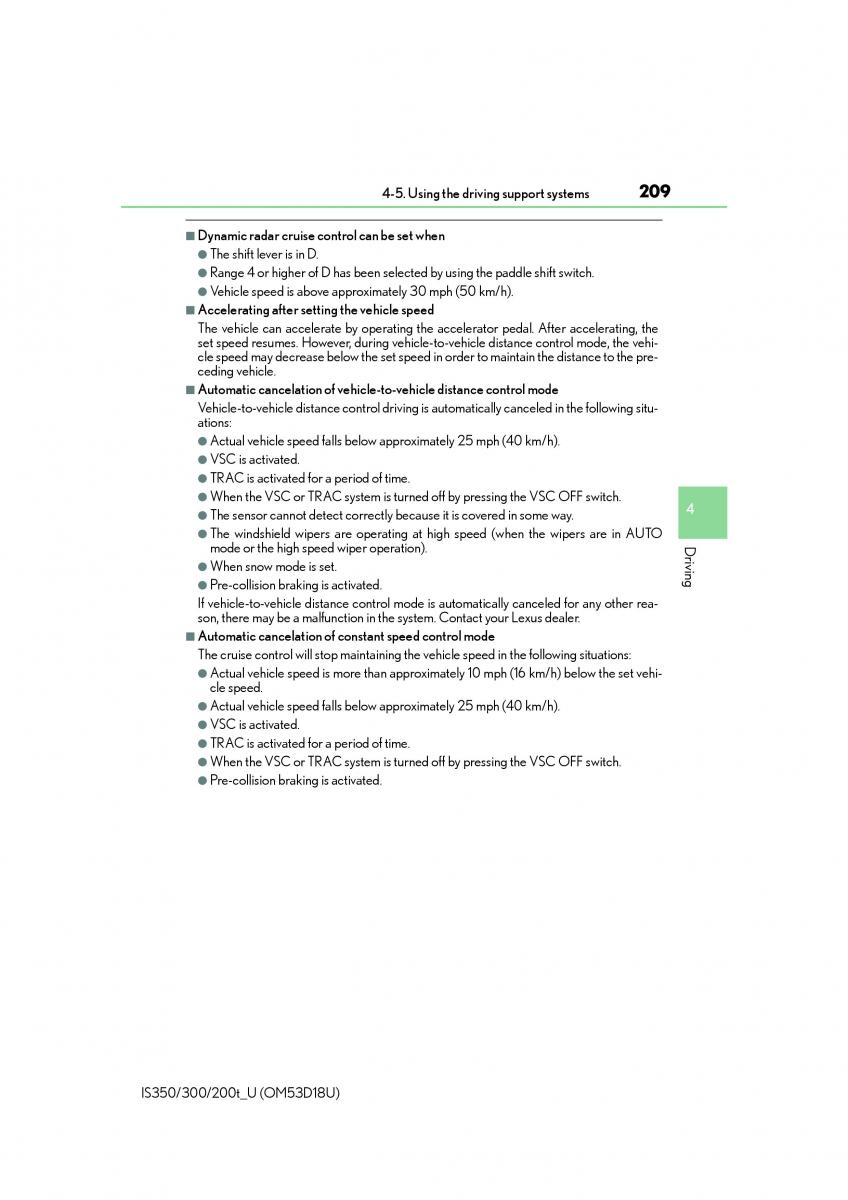 4-5. Using the driving support systems 209

■ Dynamic radar cruise control can be set when
● The shift lever is in D.
● Range 4 or higher of D has been selected by using the paddle shift switch.
● Vehicle speed is above approximately 30 mph (50 km/h).

■ Accelerating after setting the vehicle speed
The vehicle can accelerate by operating the accelerator pedal. After accelerating, the set speed resumes. However, during vehicle-to-vehicle distance control mode, the vehicle speed may decrease below the set speed in order to maintain the distance to the preceding vehicle.

■ Automatic cancelation of vehicle-to-vehicle distance control mode
Vehicle-to-vehicle distance control driving is automatically canceled in the following situations:
● Actual vehicle speed falls below approximately 25 mph (40 km/h).
● VSC is activated.
● TRAC is activated for a period of time.
● When the VSC or TRAC system is turned off by pressing the VSC OFF switch.
● The sensor cannot detect correctly because it is covered in some way.
● The windshield wipers are operating at high speed (when the wipers are in AUTO mode or the high speed wiper operation).
● When snow mode is set.
● Pre-collision braking is activated.
If vehicle-to-vehicle distance control mode is automatically canceled for any other reason, there may be a malfunction in the system. Contact your Lexus dealer.

■ Automatic cancelation of constant speed control mode
The cruise control will stop maintaining the vehicle speed in the following situations:
● Actual vehicle speed is more than approximately 10 mph (16 km/h) below the set vehicle speed.
● Actual vehicle speed falls below approximately 25 mph (40 km/h).
● VSC is activated.
● TRAC is activated for a period of time.
● When the VSC or TRAC system is turned off by pressing the VSC OFF switch.
● Pre-collision braking is activated.

4
Driving

IS350/300/200t_U (OM53D18U)